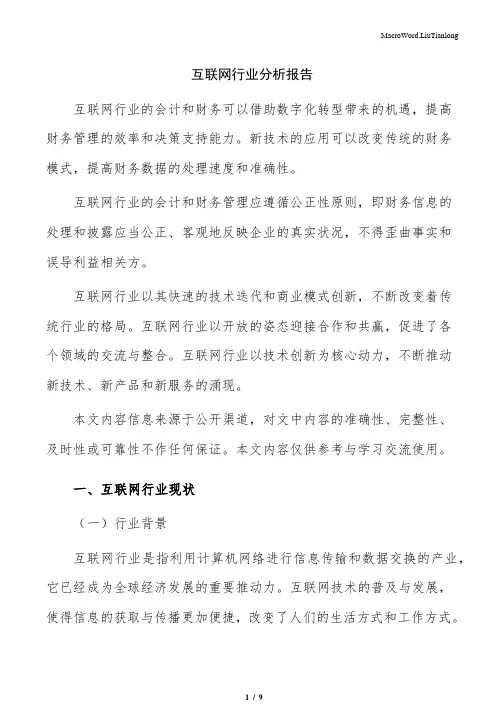 MacroWord.LiuTianlong

互联网行业分析报告

互联网行业的会计和财务可以借助数字化转型带来的机遇，提高财务管理的效率和决策支持能力。新技术的应用可以改变传统的财务模式，提高财务数据的处理速度和准确性。

互联网行业的会计和财务管理应遵循公正性原则，即财务信息的处理和披露应当公正、客观地反映企业的真实状况，不得歪曲事实和误导利益相关方。

互联网行业以其快速的技术迭代和商业模式创新，不断改变着传统行业的格局。互联网行业以开放的姿态迎接合作和共赢，促进了各个领域的交流与整合。互联网行业以技术创新为核心动力，不断推动新技术、新产品和新服务的涌现。

本文内容信息来源于公开渠道，对文中内容的准确性、完整性、及时性或可靠性不作任何保证。本文内容仅供参考与学习交流使用。

一、互联网行业现状

（一）行业背景

互联网行业是指利用计算机网络进行信息传输和数据交换的产业，它已经成为全球经济发展的重要推动力。互联网技术的普及与发展，使得信息的获取与传播更加便捷，改变了人们的生活方式和工作方式。

1 / 9